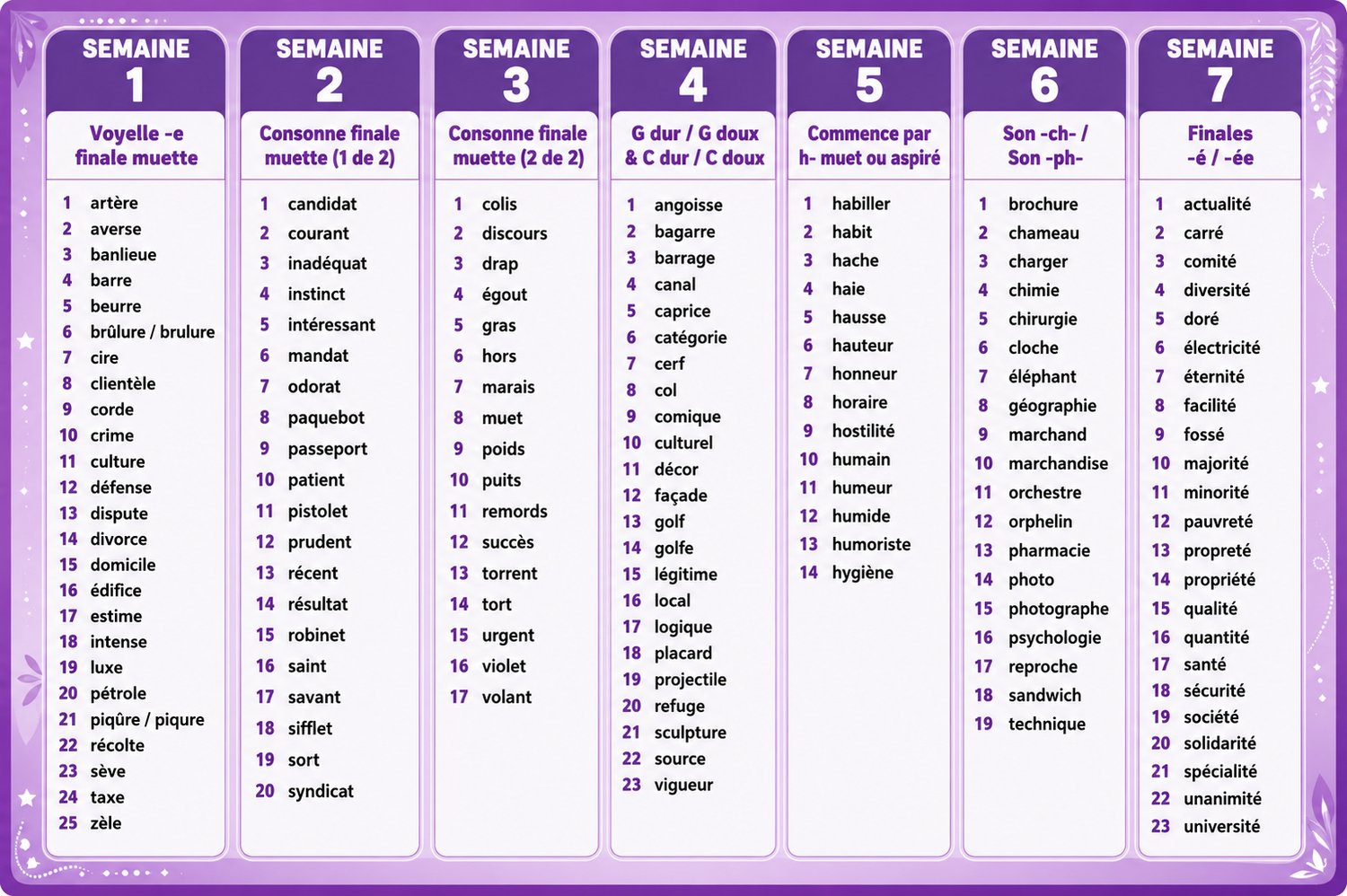 SEMAINE 1
Voyelle -e finale muette
1 artère
2 averse
3 banlieue
4 barre
5 beurre
6 brûlure / brulure
7 cire
8 clientèle
9 corde
10 crime
11 culture
12 défense
13 dispute
14 divorce
15 domicile
16 édifice
17 estime
18 intense
19 luxe
20 pétrole
21 piqûre / piqure
22 récolte
23 sève
24 taxe
25 zèle

SEMAINE 2
Consonne finale muette (1 de 2)
1 candidat
2 courant
3 inadéquat
4 instinct
5 intéressant
6 mandat
7 odorat
8 paquebot
9 passeport
10 patient
11 pistolet
12 prudent
13 récent
14 résultat
15 robinet
16 saint
17 savant
18 sifflet
19 sort
20 syndicat

SEMAINE 3
Consonne finale muette (2 de 2)
1 colis
2 discours
3 drap
4 égout
5 gras
6 hors
7 marais
8 muet
9 poids
10 puits
11 remords
12 succès
13 torrent
14 tort
15 urgent
16 violet
17 volant

SEMAINE 4
G dur / G doux & C dur / C doux
1 angoisse
2 bagarre
3 barrage
4 canal
5 caprice
6 catégorie
7 cerf
8 col
9 comique
10 culturel
11 décor
12 façade
13 golf
14 golfe
15 légitime
16 local
17 logique
18 placard
19 projectile
20 refuge
21 sculpture
22 source
23 vigueur

SEMAINE 5
Commence par h- muet ou aspiré
1 habiller
2 habit
3 hache
4 haie
5 hausse
6 hauteur
7 honneur
8 horaire
9 hostilité
10 humain
11 humeur
12 humide
13 humoriste
14 hygiène

SEMAINE 6
Son -ch- / Son -ph-
1 brochure
2 chameau
3 charger
4 chimie
5 chirurgie
6 cloche
7 éléphant
8 géographie
9 marchand
10 marchandise
11 orchestre
12 orphelin
13 pharmacie
14 photo
15 photographe
16 psychologie
17 reproche
18 sandwich
19 technique

SEMAINE 7
Finales -é / -ée
1 actualité
2 carré
3 comité
4 diversité
5 doré
6 électricité
7 éternité
8 facilité
9 fossé
10 majorité
11 minorité
12 pauvreté
13 propreté
14 propriété
15 qualité
16 quantité
17 santé
18 sécurité
19 société
20 solidarité
21 spécialité
22 unanimité
23 université